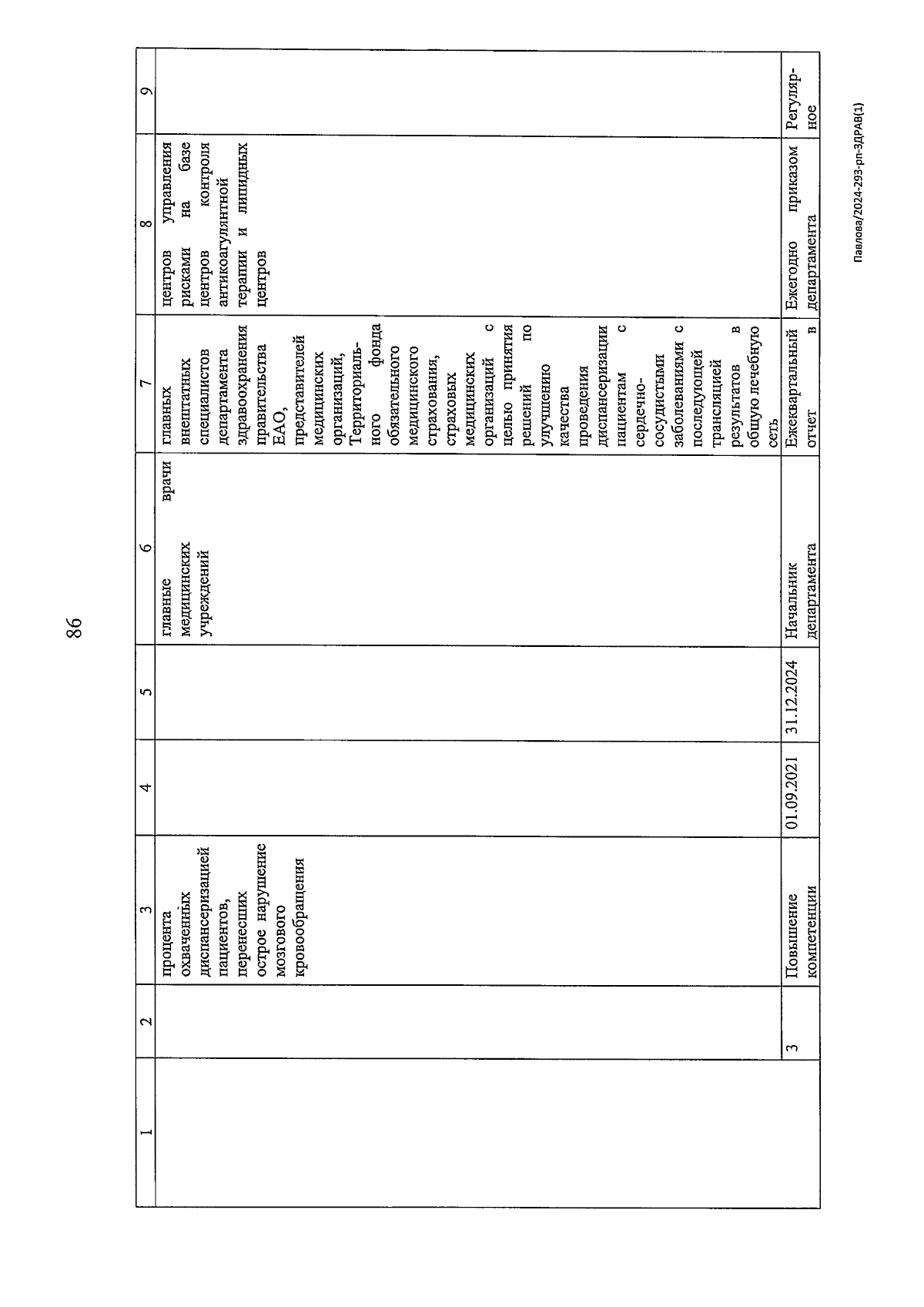 86

| 1 | 2 | 3 | 4 | 5 | 6 | 7 | 8 | 9 |
|---|---|---|---|---|---|---|---|---|
| | | процента охваченных диспансеризацией пациентов, перенесших острое нарушение мозгового кровообращения | | | главные врачи медицинских учреждений | главных внештатных специалистов департамента здравоохранения правительства ЕАО, представителей медицинских организаций, Территориального фонда обязательного медицинского страхования, страховых медицинских организаций с целью принятия решений по улучшению качества проведения диспансеризации пациентам с сердечно-сосудистыми заболеваниями с последующей трансляцией результатов в общую лечебную сеть | центров управления рисками на базе центров контроля антикоагулянтной терапии и липидных центров | |
| | 3 | Повышение компетенции | 01.09.2021 | 31.12.2024 | Начальник департамента | Ежеквартальный отчет в | Ежегодно приказом департамента | Регулярное |

Павлова/2024-293-рп-ЗДРАВ(1)